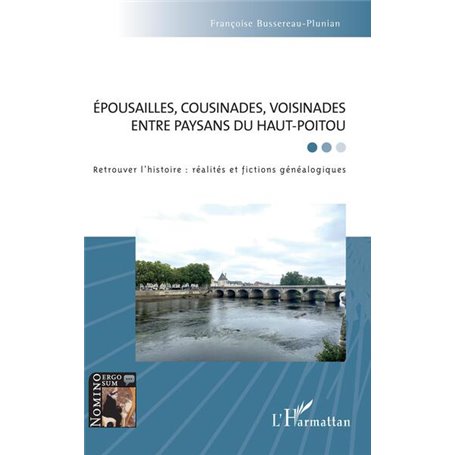 Françoise Bussereau-Plunian

ÉPOUSAILLES, COUSINADES, VOISINADES ENTRE PAYSANS DU HAUT-POITOU

Retrouver l'histoire : réalités et fictions généalogiques

NOMINO ERGO SUM

L'Harmattan